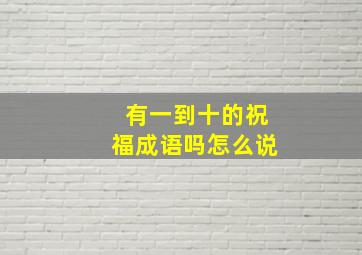 有一到十的祝福成语吗怎么说